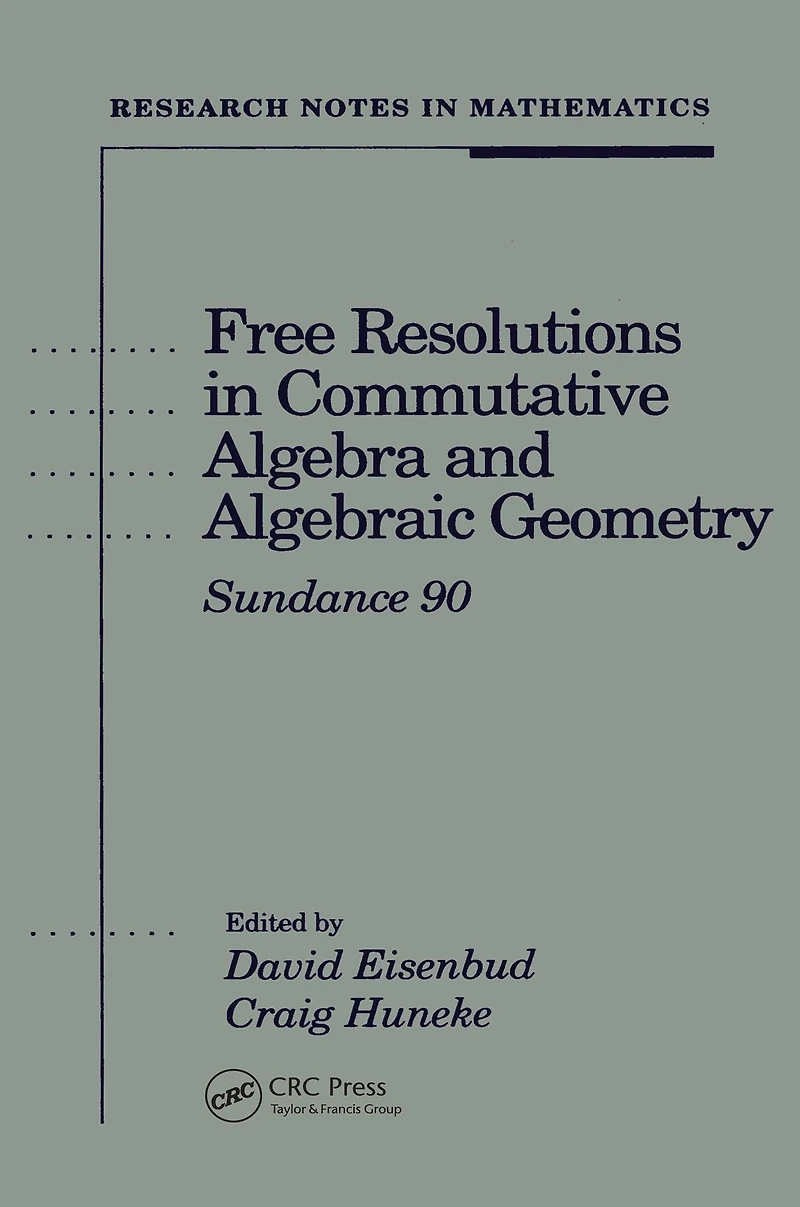 RESEARCH NOTES IN MATHEMATICS

Free Resolutions in Commutative Algebra and Algebraic Geometry

Sundance 90

Edited by
David Eisenbud
Craig Huneke

CRC
CRC Press
Taylor & Francis Group